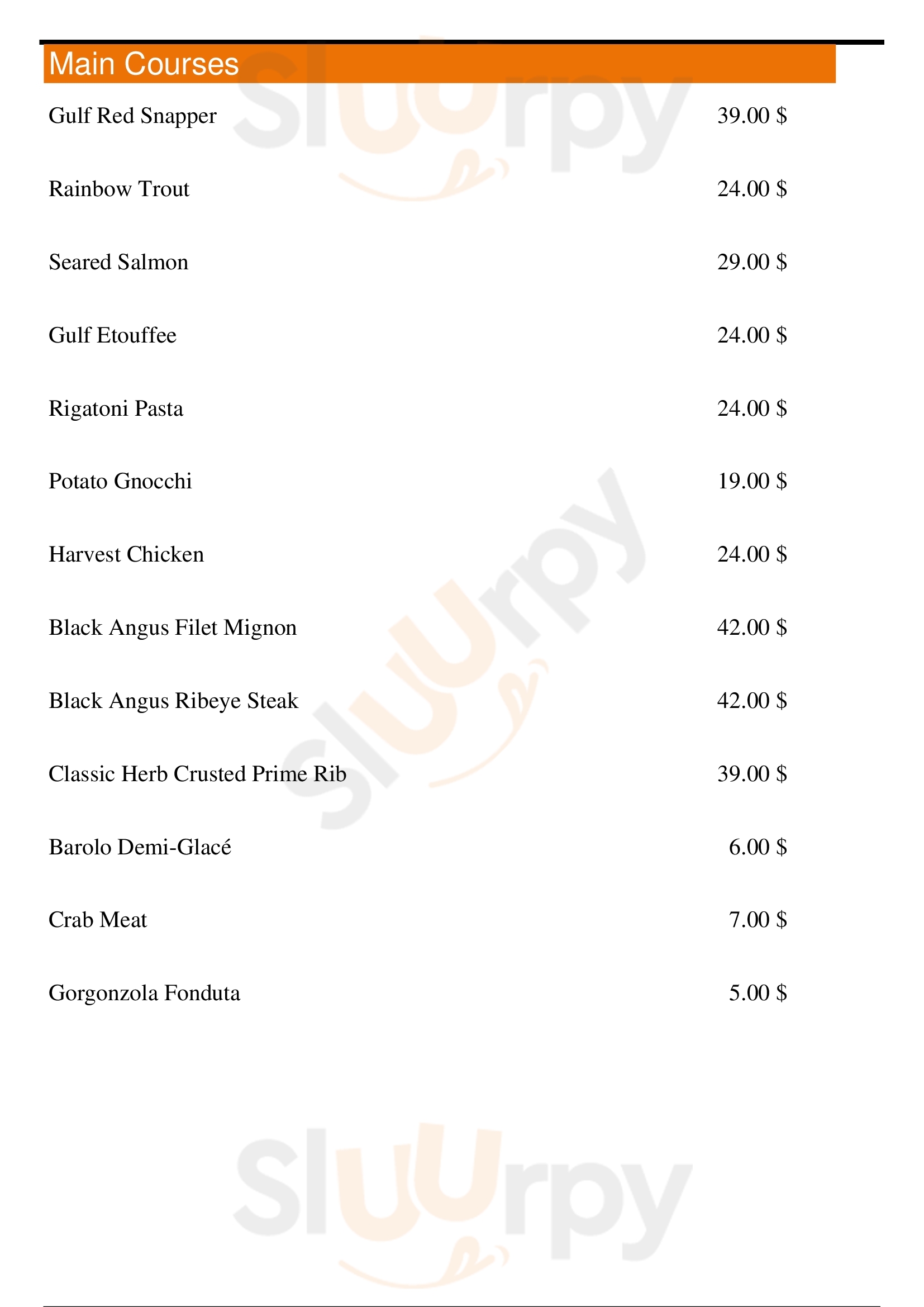 Main Courses

Gulf Red Snapper 39.00 $

Rainbow Trout 24.00 $

Seared Salmon 29.00 $

Gulf Etouffee 24.00 $

Rigatoni Pasta 24.00 $

Potato Gnocchi 19.00 $

Harvest Chicken 24.00 $

Black Angus Filet Mignon 42.00 $

Black Angus Ribeye Steak 42.00 $

Classic Herb Crusted Prime Rib 39.00 $

Barolo Demi-Glacé 6.00 $

Crab Meat 7.00 $

Gorgonzola Fonduta 5.00 $

Sluurpy